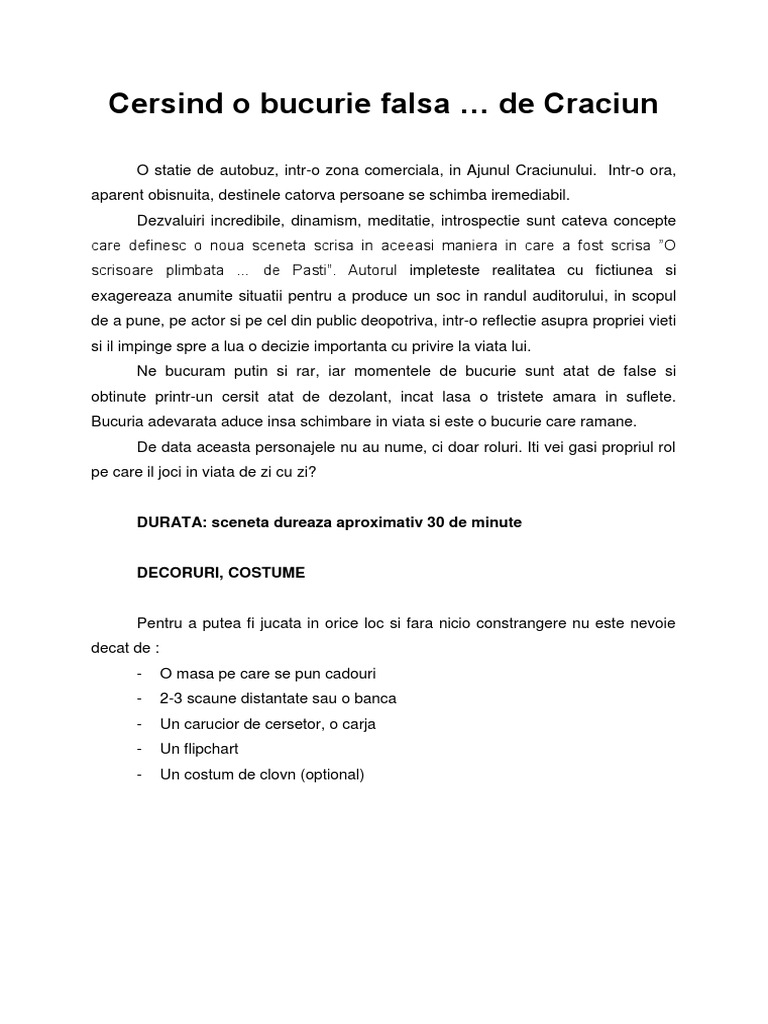 Cersind o bucurie falsa … de Craciun

O statie de autobuz, intr-o zona comerciala, in Ajunul Craciunului. Intr-o ora, aparent obisnuita, destinele catorva persoane se schimba iremediabil.

Dezvaluiri incredibile, dinamism, meditatie, introspectie sunt cateva concepte care definesc o noua sceneta scrisa in aceeasi maniera in care a fost scrisa "O scrisoare plimbata ... de Pasti". Autorul impleteste realitatea cu fictiunea si exagereaza anumite situatii pentru a produce un soc in randul auditorului, in scopul de a pune, pe actor si pe cel din public deopotriva, intr-o reflectie asupra propriei vieti si il impinge spre a lua o decizie importanta cu privire la viata lui.

Ne bucuram putin si rar, iar momentele de bucurie sunt atat de false si obtinute printr-un cersit atat de dezolant, incat lasa o tristete amara in suflete. Bucuria adevarata aduce insa schimbare in viata si este o bucurie care ramane.

De data aceasta personajele nu au nume, ci doar roluri. Iti vei gasi propriul rol pe care il joci in viata de zi cu zi?

DURATA: sceneta dureaza aproximativ 30 de minute

DECORURI, COSTUME

Pentru a putea fi jucata in orice loc si fara nicio constrangere nu este nevoie decat de :
- O masa pe care se pun cadouri
- 2-3 scaune distantate sau o banca
- Un carucior de cersetor, o carja
- Un flipchart
- Un costum de clovn (optional)